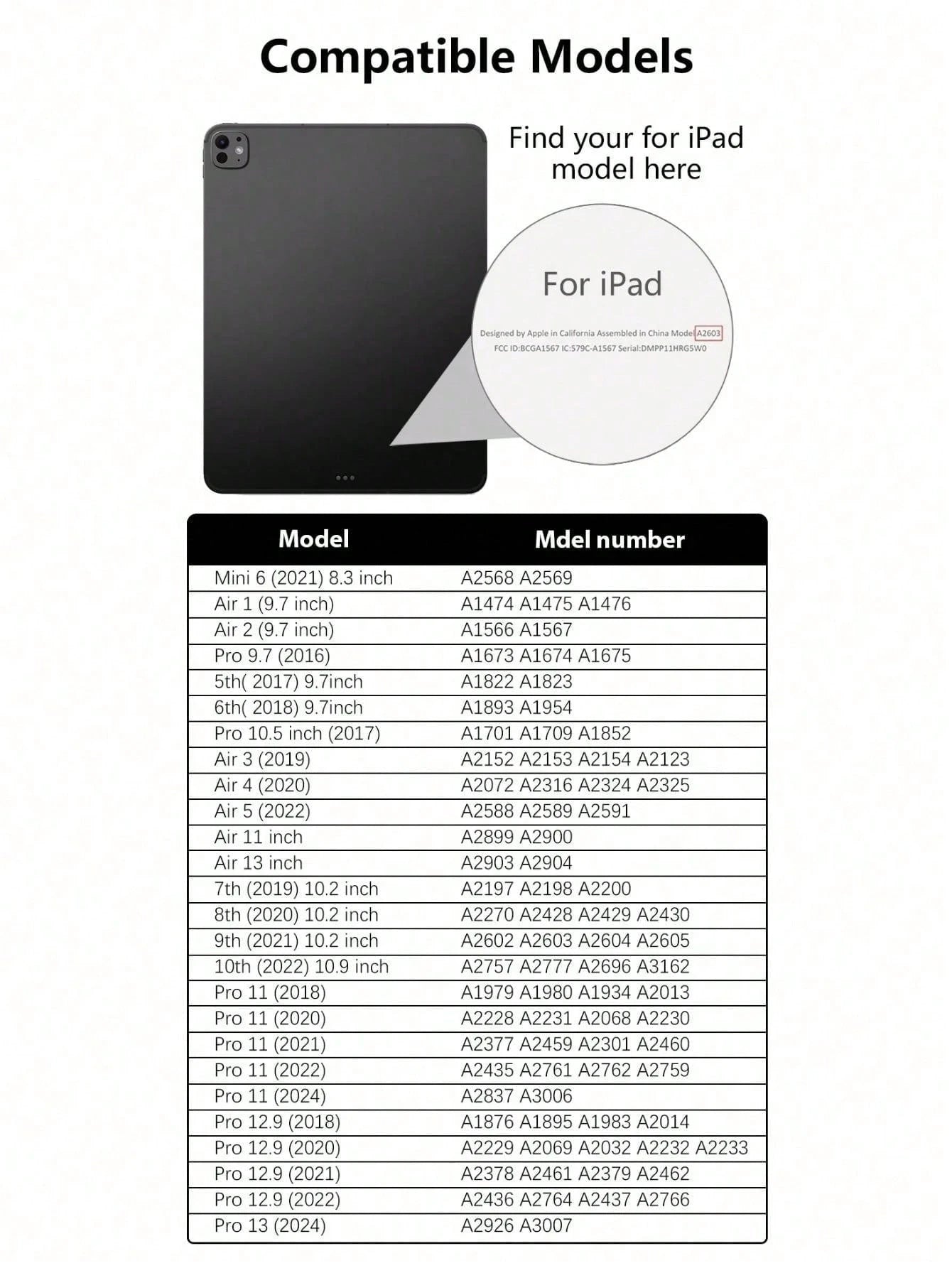 Compatible Models

Find your for iPad model here

For iPad

Designed by Apple in California Assembled in China Model A2603
FCC ID:BCGA1567 IC:579C-A1567 Serial:DMPP11HRG5W0

| Model | Mdel number |
|---|---|
| Mini 6 (2021) 8.3 inch | A2568 A2569 |
| Air 1 (9.7 inch) | A1474 A1475 A1476 |
| Air 2 (9.7 inch) | A1566 A1567 |
| Pro 9.7 (2016) | A1673 A1674 A1675 |
| 5th( 2017) 9.7inch | A1822 A1823 |
| 6th( 2018) 9.7inch | A1893 A1954 |
| Pro 10.5 inch (2017) | A1701 A1709 A1852 |
| Air 3 (2019) | A2152 A2153 A2154 A2123 |
| Air 4 (2020) | A2072 A2316 A2324 A2325 |
| Air 5 (2022) | A2588 A2589 A2591 |
| Air 11 inch | A2899 A2900 |
| Air 13 inch | A2903 A2904 |
| 7th (2019) 10.2 inch | A2197 A2198 A2200 |
| 8th (2020) 10.2 inch | A2270 A2428 A2429 A2430 |
| 9th (2021) 10.2 inch | A2602 A2603 A2604 A2605 |
| 10th (2022) 10.9 inch | A2757 A2777 A2696 A3162 |
| Pro 11 (2018) | A1979 A1980 A1934 A2013 |
| Pro 11 (2020) | A2228 A2231 A2068 A2230 |
| Pro 11 (2021) | A2377 A2459 A2301 A2460 |
| Pro 11 (2022) | A2435 A2761 A2762 A2759 |
| Pro 11 (2024) | A2837 A3006 |
| Pro 12.9 (2018) | A1876 A1895 A1983 A2014 |
| Pro 12.9 (2020) | A2229 A2069 A2032 A2232 A2233 |
| Pro 12.9 (2021) | A2378 A2461 A2379 A2462 |
| Pro 12.9 (2022) | A2436 A2764 A2437 A2766 |
| Pro 13 (2024) | A2926 A3007 |